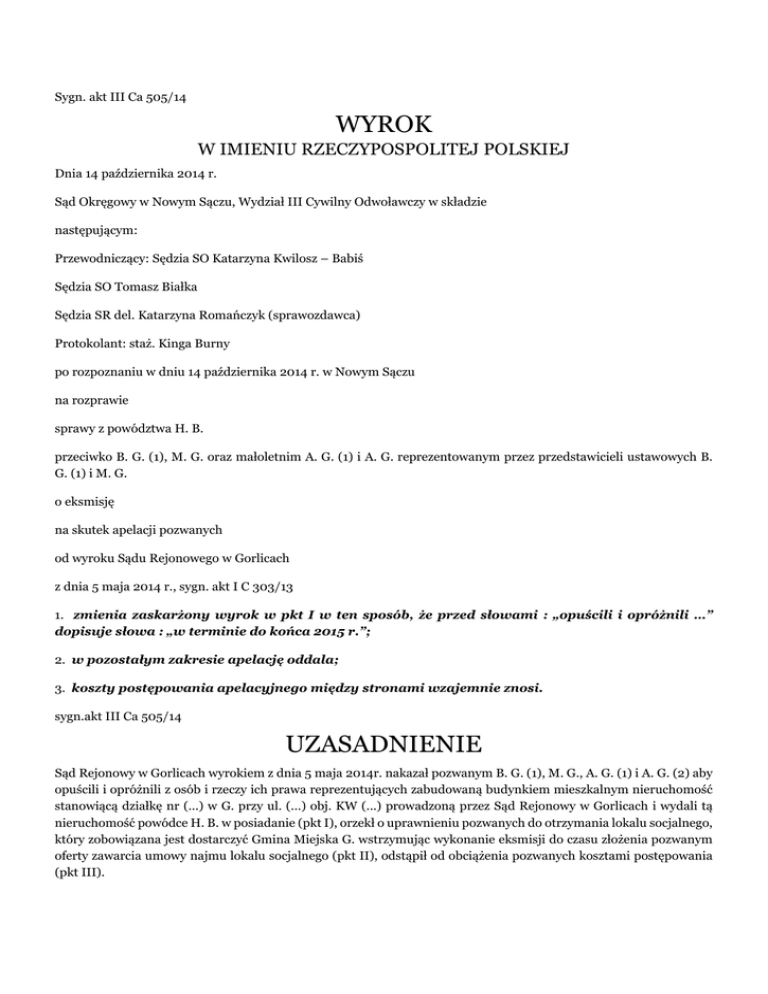 Sygn. akt III Ca 505/14

WYROK

W IMIENIU RZECZYPOSPOLITEJ POLSKIEJ

Dnia 14 października 2014 r.

Sąd Okręgowy w Nowym Sączu, Wydział III Cywilny Odwoławczy w składzie

następującym:

Przewodniczący: Sędzia SO Katarzyna Kwilosz – Babiś

Sędzia SO Tomasz Białka

Sędzia SR del. Katarzyna Romańczyk (sprawozdawca)

Protokolant: staż. Kinga Burny

po rozpoznaniu w dniu 14 października 2014 r. w Nowym Sączu

na rozprawie

sprawy z powództwa H. B.

przeciwko B. G. (1), M. G. oraz małoletnim A. G. (1) i A. G. reprezentowanym przez przedstawicieli ustawowych B. G. (1) i M. G.

o eksmisję

na skutek apelacji pozwanych

od wyroku Sądu Rejonowego w Gorlicach

z dnia 5 maja 2014 r., sygn. akt I C 303/13

1. zmienia zaskarżony wyrok w pkt I w ten sposób, że przed słowami : „opuścili i opróżnili …” dopisuje słowa : „w terminie do końca 2015 r.”;

2. w pozostałym zakresie apelację oddala;

3. koszty postępowania apelacyjnego między stronami wzajemnie znosi.

sygn.akt III Ca 505/14

UZASADNIENIE

Sąd Rejonowy w Gorlicach wyrokiem z dnia 5 maja 2014r. nakazał pozwanym B. G. (1), M. G., A. G. (1) i A. G. (2) aby opuścili i opróżnili z osób i rzeczy ich prawa reprezentujących zabudowaną budynkiem mieszkalnym nieruchomość stanowiącą działkę nr (...) w G. przy ul. (...) obj. KW (...) prowadzoną przez Sąd Rejonowy w Gorlicach i wydali tą nieruchomość powódce H. B. w posiadanie (pkt I), orzekł o uprawnieniu pozwanych do otrzymania lokalu socjalnego, który zobowiązana jest dostarczyć Gmina Miejska G. wstrzymując wykonanie eksmisji do czasu złożenia pozwanym oferty zawarcia umowy najmu lokalu socjalnego (pkt II), odstąpił od obciążenia pozwanych kosztami postępowania (pkt III).